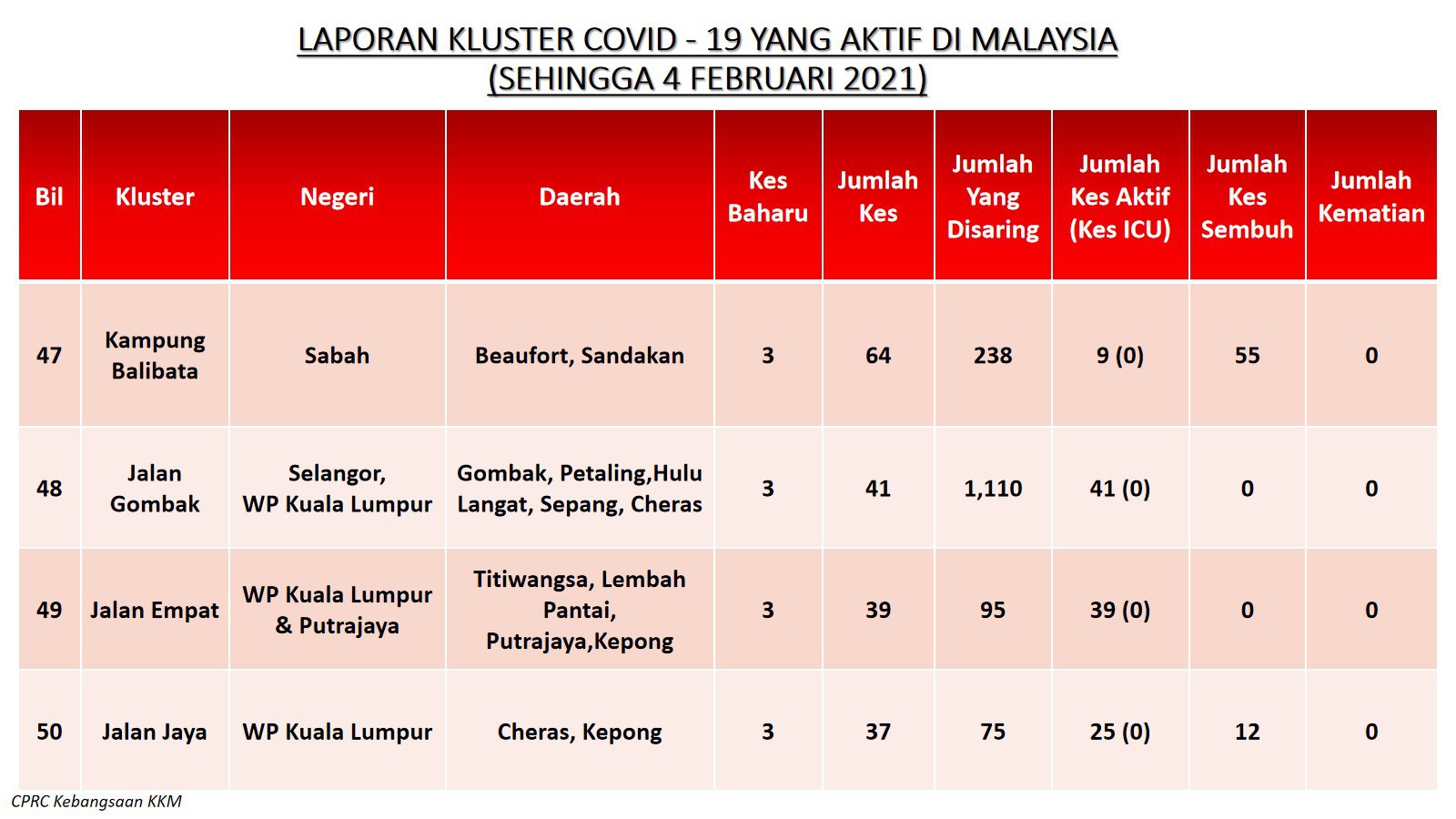 LAPORAN KLUSTER COVID - 19 YANG AKTIF DI MALAYSIA
(SEHINGGA 4 FEBRUARI 2021)

| Bil | Kluster | Negeri | Daerah | Kes Baharu | Jumlah Kes | Jumlah Yang Disaring | Jumlah Kes Aktif (Kes ICU) | Jumlah Kes Sembuh | Jumlah Kematian |
|---|---|---|---|---|---|---|---|---|---|
| 47 | Kampung Balibata | Sabah | Beaufort, Sandakan | 3 | 64 | 238 | 9 (0) | 55 | 0 |
| 48 | Jalan Gombak | Selangor, WP Kuala Lumpur | Gombak, Petaling,Hulu Langat, Sepang, Cheras | 3 | 41 | 1,110 | 41 (0) | 0 | 0 |
| 49 | Jalan Empat | WP Kuala Lumpur & Putrajaya | Titiwangsa, Lembah Pantai, Putrajaya,Kepong | 3 | 39 | 95 | 39 (0) | 0 | 0 |
| 50 | Jalan Jaya | WP Kuala Lumpur | Cheras, Kepong | 3 | 37 | 75 | 25 (0) | 12 | 0 |

CPRC Kebangsaan KKM